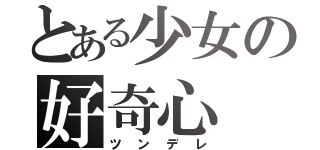 とある少女の
好奇心
ツンデレ